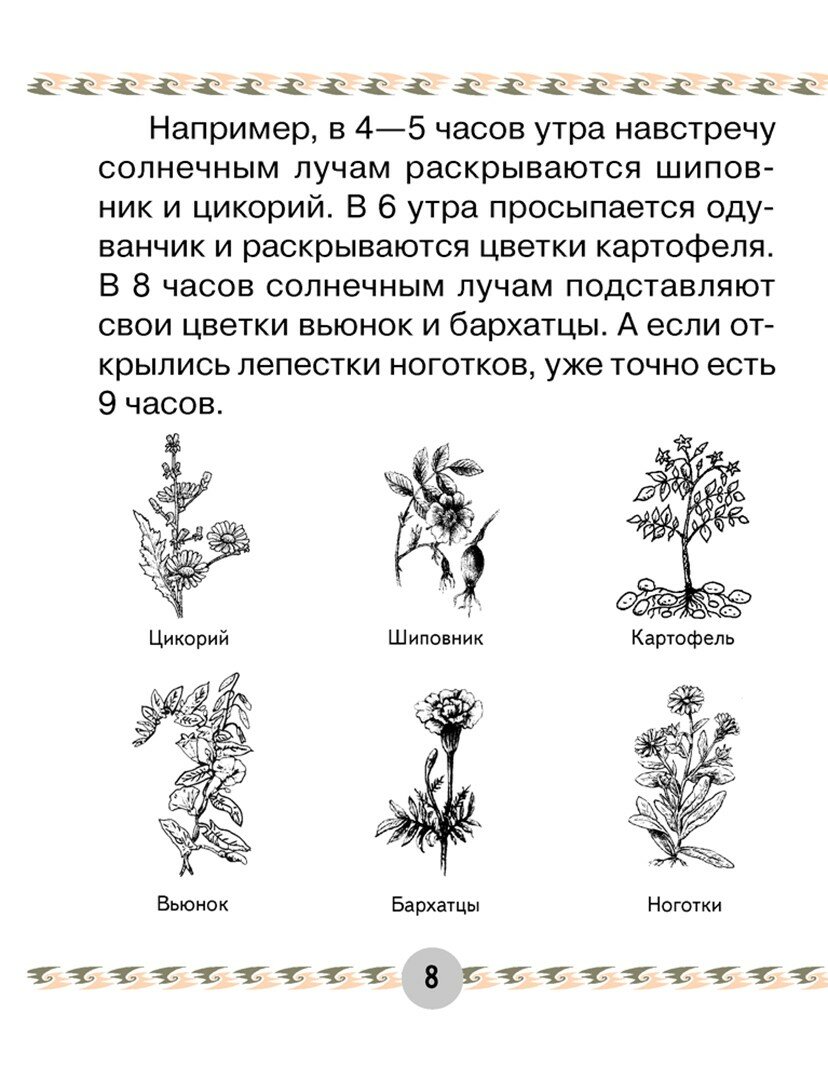 Например, в 4—5 часов утра навстречу солнечным лучам раскрываются шиповник и цикорий. В 6 утра просыпается одуванчик и раскрываются цветки картофеля. В 8 часов солнечным лучам подставляют свои цветки вьюнок и бархатцы. А если открылись лепестки ноготков, уже точно есть 9 часов.

Цикорий

Шиповник

Картофель

Вьюнок

Бархатцы

Ноготки

8